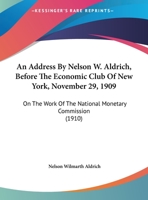 •KESSINGER'S RARE REPRINTS•

An Address By Nelson W. Aldrich, Before The Economic Club Of New York, November 29, 1909

On The Work Of The National Monetary Commission
(1910)

Nelson Wilmarth Aldrich